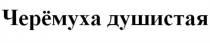 Черёмуха душистая